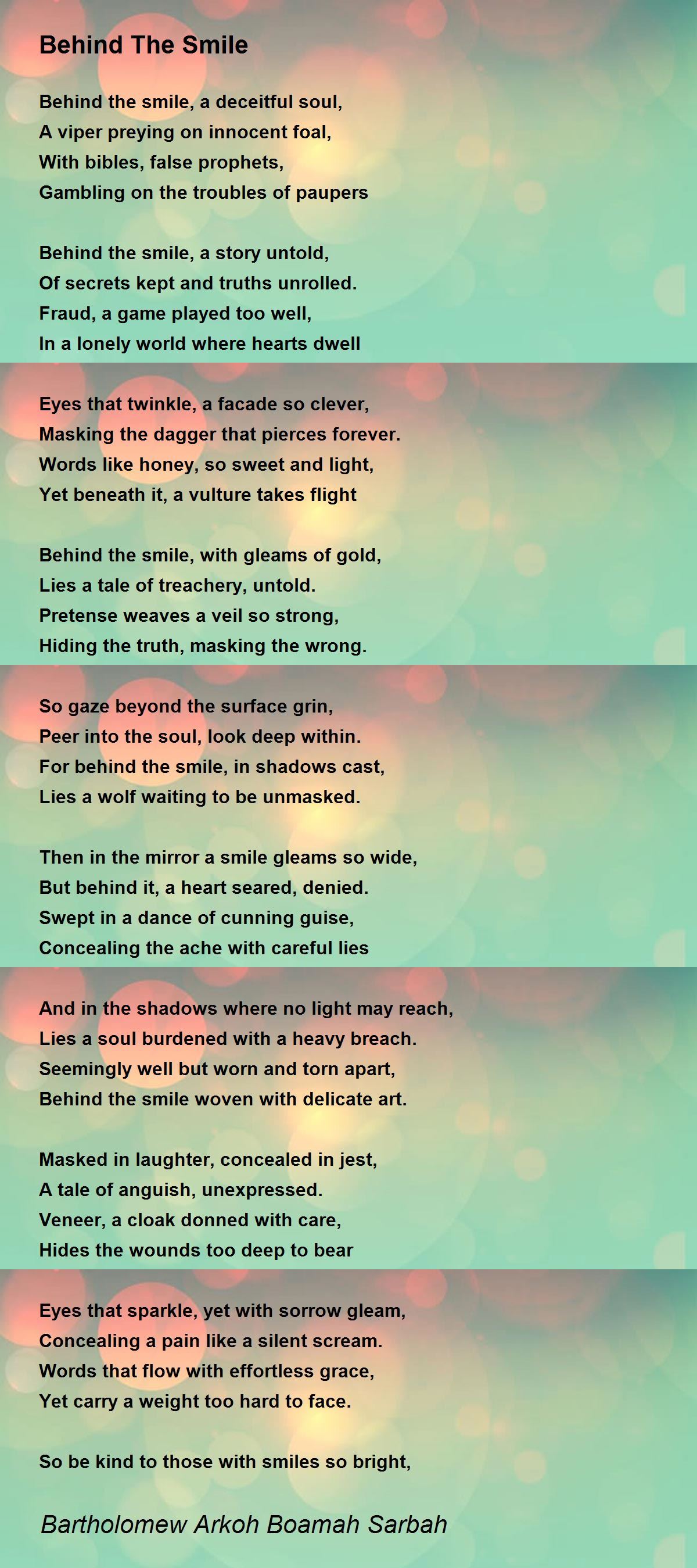 Behind The Smile

Behind the smile, a deceitful soul,
A viper preying on innocent foal,
With bibles, false prophets,
Gambling on the troubles of paupers

Behind the smile, a story untold,
Of secrets kept and truths unrolled.
Fraud, a game played too well,
In a lonely world where hearts dwell

Eyes that twinkle, a facade so clever,
Masking the dagger that pierces forever.
Words like honey, so sweet and light,
Yet beneath it, a vulture takes flight

Behind the smile, with gleams of gold,
Lies a tale of treachery, untold.
Pretense weaves a veil so strong,
Hiding the truth, masking the wrong.

So gaze beyond the surface grin,
Peer into the soul, look deep within.
For behind the smile, in shadows cast,
Lies a wolf waiting to be unmasked.

Then in the mirror a smile gleams so wide,
But behind it, a heart seared, denied.
Swept in a dance of cunning guise,
Concealing the ache with careful lies

And in the shadows where no light may reach,
Lies a soul burdened with a heavy breach.
Seemingly well but worn and torn apart,
Behind the smile woven with delicate art.

Masked in laughter, concealed in jest,
A tale of anguish, unexpressed.
Veneer, a cloak donned with care,
Hides the wounds too deep to bear

Eyes that sparkle, yet with sorrow gleam,
Concealing a pain like a silent scream.
Words that flow with effortless grace,
Yet carry a weight too hard to face.

So be kind to those with smiles so bright,

Bartholomew Arkoh Boamah Sarbah